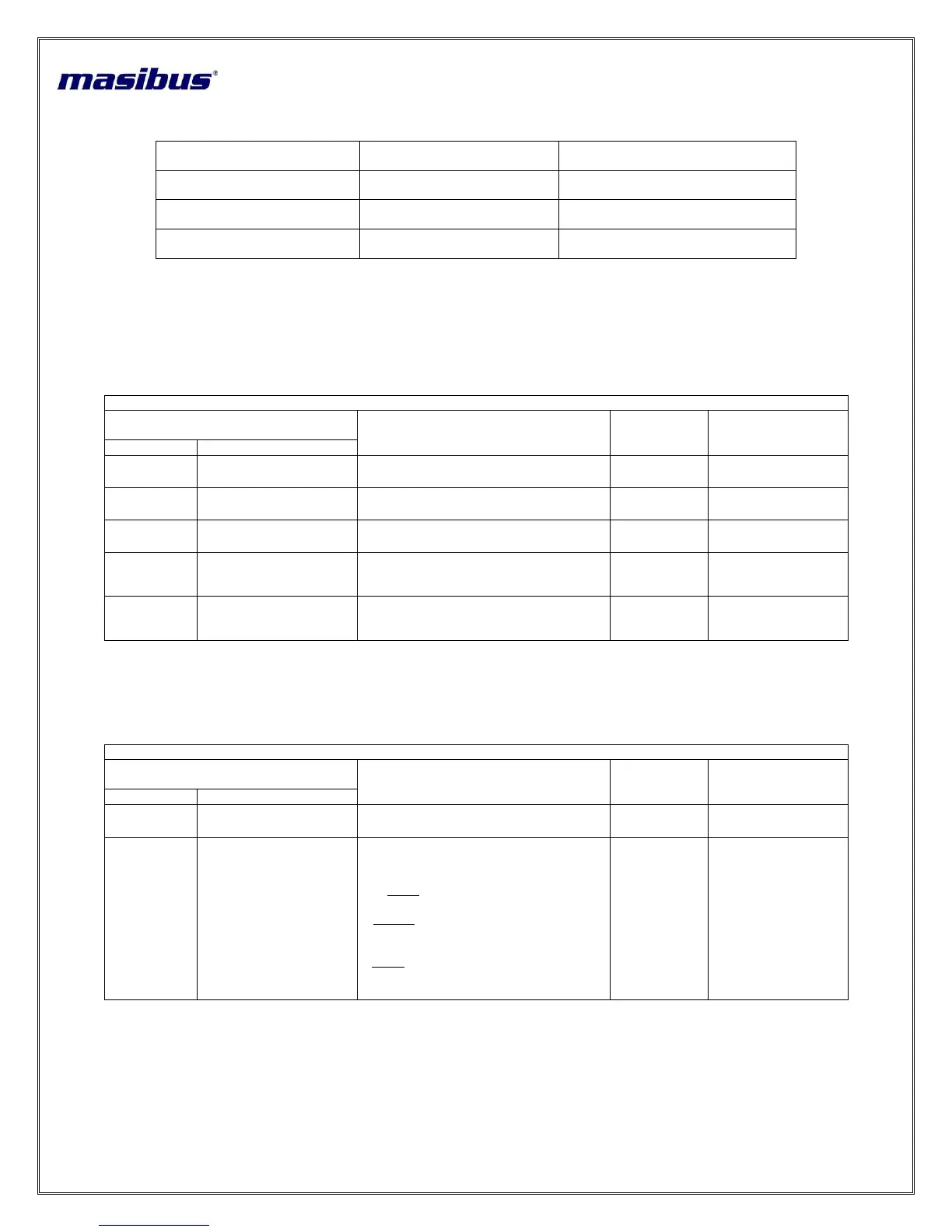 masibus®